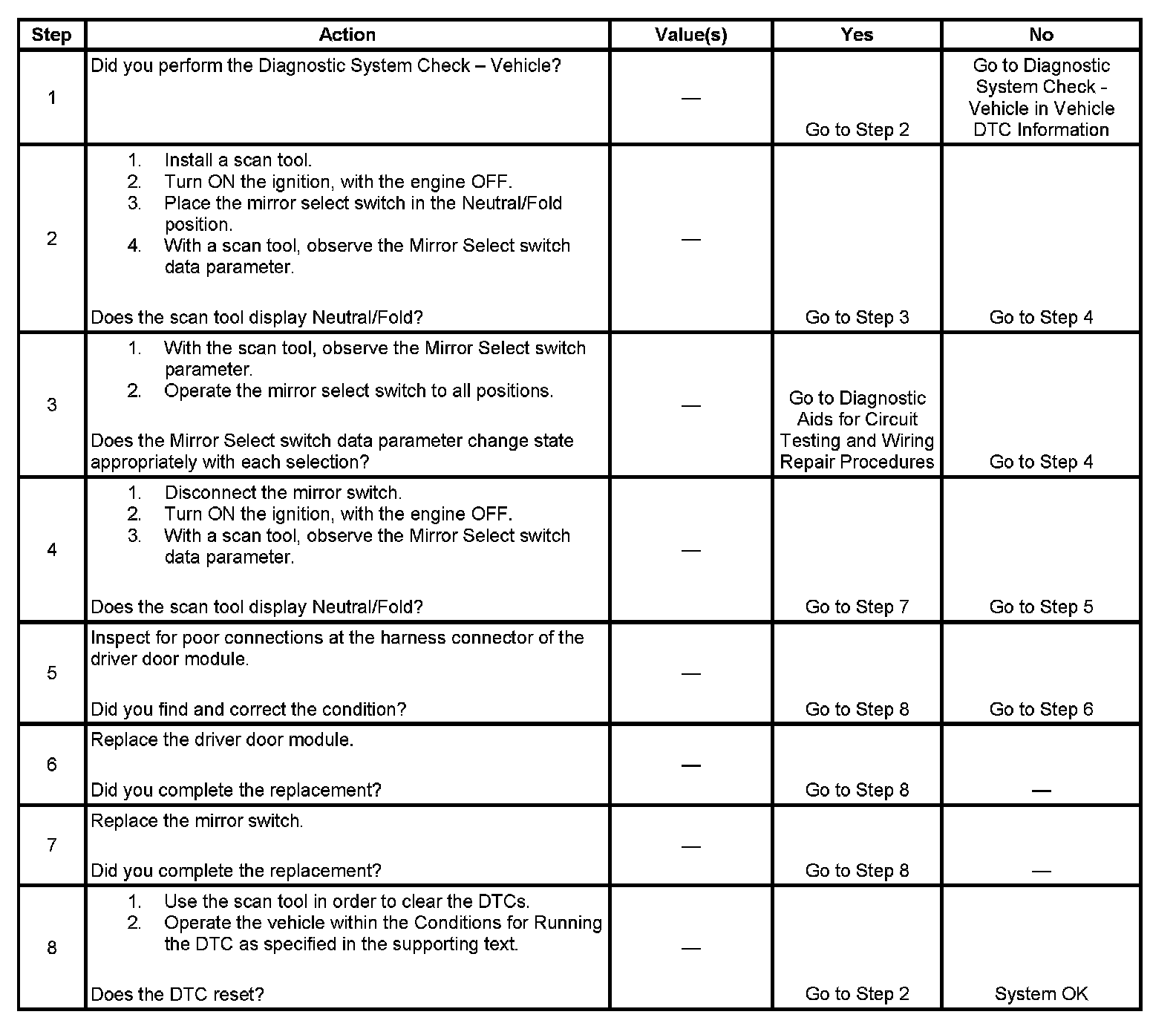 | Step | Action | Value(s) | Yes | No |
|---|---|---|---|---|
| 1 | Did you perform the Diagnostic System Check – Vehicle? | — | Go to Step 2 | Go to Diagnostic System Check - Vehicle in Vehicle DTC Information |
| 2 | 1. Install a scan tool. 2. Turn ON the ignition, with the engine OFF. 3. Place the mirror select switch in the Neutral/Fold position. 4. With a scan tool, observe the Mirror Select switch data parameter. Does the scan tool display Neutral/Fold? | — | Go to Step 3 | Go to Step 4 |
| 3 | 1. With the scan tool, observe the Mirror Select switch parameter. 2. Operate the mirror select switch to all positions. Does the Mirror Select switch data parameter change state appropriately with each selection? | — | Go to Diagnostic Aids for Circuit Testing and Wiring Repair Procedures | Go to Step 4 |
| 4 | 1. Disconnect the mirror switch. 2. Turn ON the ignition, with the engine OFF. 3. With a scan tool, observe the Mirror Select switch data parameter. Does the scan tool display Neutral/Fold? | — | Go to Step 7 | Go to Step 5 |
| 5 | Inspect for poor connections at the harness connector of the driver door module. Did you find and correct the condition? | — | Go to Step 8 | Go to Step 6 |
| 6 | Replace the driver door module. Did you complete the replacement? | — | Go to Step 8 | — |
| 7 | Replace the mirror switch. Did you complete the replacement? | — | Go to Step 8 | — |
| 8 | 1. Use the scan tool in order to clear the DTCs. 2. Operate the vehicle within the Conditions for Running the DTC as specified in the supporting text. Does the DTC reset? | — | Go to Step 2 | System OK |